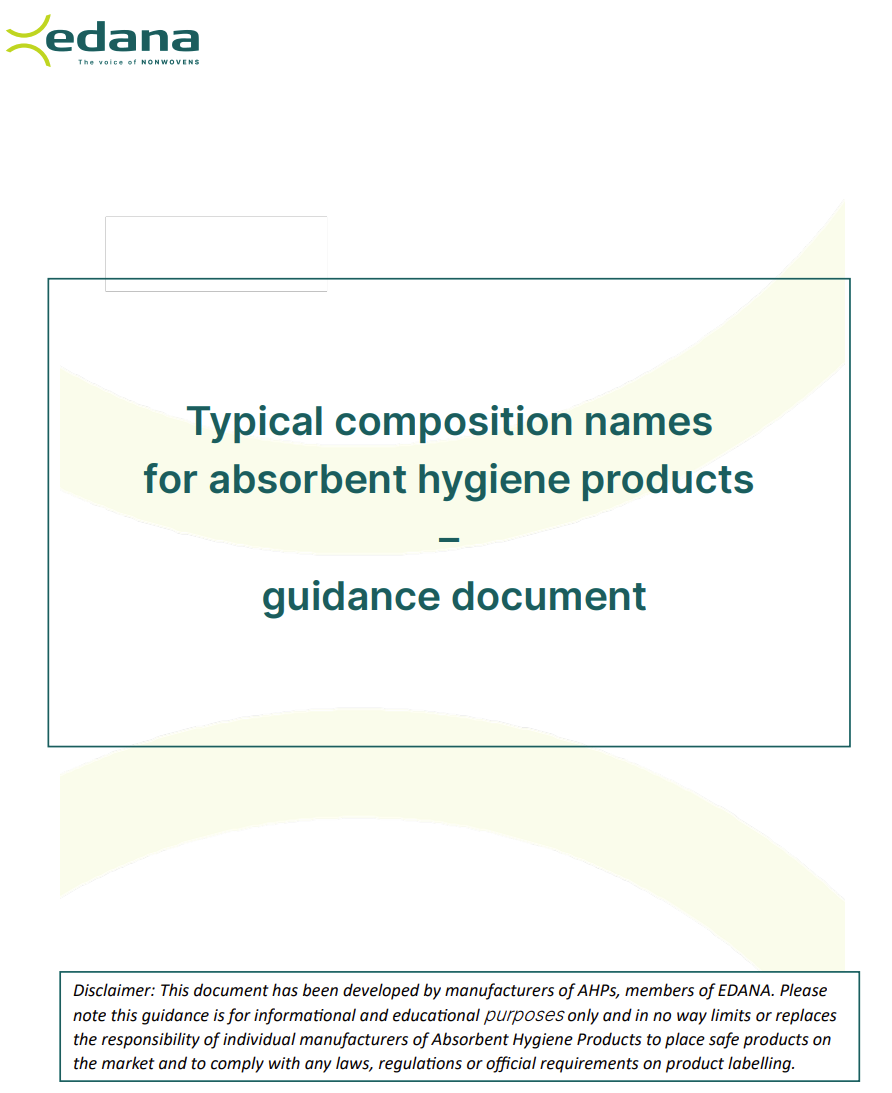 edana
The voice of NONWOVENS

Typical composition names
for absorbent hygiene products
–
guidance document

Disclaimer: This document has been developed by manufacturers of AHPs, members of EDANA. Please note this guidance is for informational and educational purposes only and in no way limits or replaces the responsibility of individual manufacturers of Absorbent Hygiene Products to place safe products on the market and to comply with any laws, regulations or official requirements on product labelling.